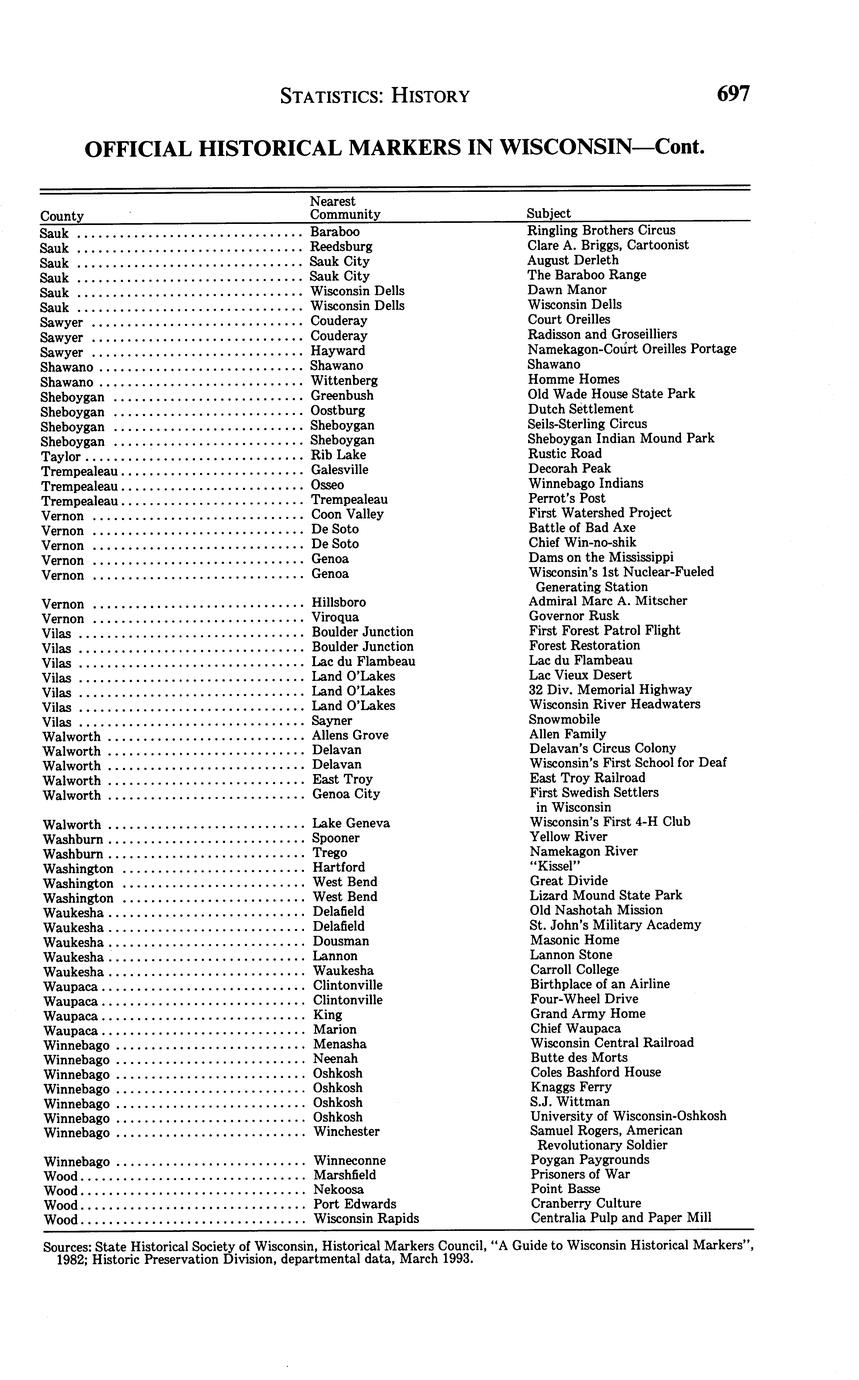 STATISTICS: HISTORY 697

OFFICIAL HISTORICAL MARKERS IN WISCONSIN—Cont.

| County | Nearest Community | Subject |
|---|---|---|
| Sauk | Baraboo | Ringling Brothers Circus |
| Sauk | Reedsburg | Clare A. Briggs, Cartoonist |
| Sauk | Sauk City | August Derleth |
| Sauk | Sauk City | The Baraboo Range |
| Sauk | Wisconsin Dells | Dawn Manor |
| Sauk | Wisconsin Dells | Wisconsin Dells |
| Sawyer | Couderay | Court Oreilles |
| Sawyer | Couderay | Radisson and Groseilliers |
| Sawyer | Hayward | Namekagon-Court Oreilles Portage |
| Shawano | Shawano | Shawano |
| Shawano | Wittenberg | Homme Homes |
| Sheboygan | Greenbush | Old Wade House State Park |
| Sheboygan | Oostburg | Dutch Settlement |
| Sheboygan | Sheboygan | Seils-Sterling Circus |
| Sheboygan | Sheboygan | Sheboygan Indian Mound Park |
| Taylor | Rib Lake | Rustic Road |
| Trempealeau | Galesville | Decorah Peak |
| Trempealeau | Osseo | Winnebago Indians |
| Trempealeau | Trempealeau | Perrot's Post |
| Vernon | Coon Valley | First Watershed Project |
| Vernon | De Soto | Battle of Bad Axe |
| Vernon | De Soto | Chief Win-no-shik |
| Vernon | Genoa | Dams on the Mississippi |
| Vernon | Genoa | Wisconsin's 1st Nuclear-Fueled Generating Station |
| Vernon | Hillsboro | Admiral Marc A. Mitscher |
| Vernon | Viroqua | Governor Rusk |
| Vilas | Boulder Junction | First Forest Patrol Flight |
| Vilas | Boulder Junction | Forest Restoration |
| Vilas | Lac du Flambeau | Lac du Flambeau |
| Vilas | Land O'Lakes | Lac Vieux Desert |
| Vilas | Land O'Lakes | 32 Div. Memorial Highway |
| Vilas | Land O'Lakes | Wisconsin River Headwaters |
| Vilas | Sayner | Snowmobile |
| Walworth | Allens Grove | Allen Family |
| Walworth | Delavan | Delavan's Circus Colony |
| Walworth | Delavan | Wisconsin's First School for Deaf |
| Walworth | East Troy | East Troy Railroad |
| Walworth | Genoa City | First Swedish Settlers in Wisconsin |
| Walworth | Lake Geneva | Wisconsin's First 4-H Club |
| Washburn | Spooner | Yellow River |
| Washburn | Trego | Namekagon River |
| Washington | Hartford | "Kissel" |
| Washington | West Bend | Great Divide |
| Washington | West Bend | Lizard Mound State Park |
| Waukesha | Delafield | Old Nashotah Mission |
| Waukesha | Delafield | St. John's Military Academy |
| Waukesha | Dousman | Masonic Home |
| Waukesha | Lannon | Lannon Stone |
| Waukesha | Waukesha | Carroll College |
| Waupaca | Clintonville | Birthplace of an Airline |
| Waupaca | Clintonville | Four-Wheel Drive |
| Waupaca | King | Grand Army Home |
| Waupaca | Marion | Chief Waupaca |
| Winnebago | Menasha | Wisconsin Central Railroad |
| Winnebago | Neenah | Butte des Morts |
| Winnebago | Oshkosh | Coles Bashford House |
| Winnebago | Oshkosh | Knaggs Ferry |
| Winnebago | Oshkosh | S.J. Wittman |
| Winnebago | Oshkosh | University of Wisconsin-Oshkosh |
| Winnebago | Winchester | Samuel Rogers, American Revolutionary Soldier |
| Winnebago | Winneconne | Poygan Paygrounds |
| Wood | Marshfield | Prisoners of War |
| Wood | Nekoosa | Point Basse |
| Wood | Port Edwards | Cranberry Culture |
| Wood | Wisconsin Rapids | Centralia Pulp and Paper Mill |

Sources: State Historical Society of Wisconsin, Historical Markers Council, "A Guide to Wisconsin Historical Markers", 1982; Historic Preservation Division, departmental data, March 1993.